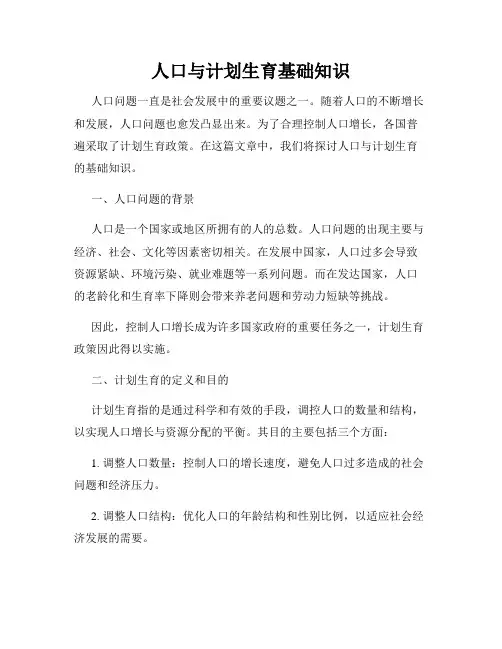 人口与计划生育基础知识

人口问题一直是社会发展中的重要议题之一。随着人口的不断增长和发展，人口问题也愈发凸显出来。为了合理控制人口增长，各国普遍采取了计划生育政策。在这篇文章中，我们将探讨人口与计划生育的基础知识。

一、人口问题的背景

人口是一个国家或地区所拥有的人的总数。人口问题的出现主要与经济、社会、文化等因素密切相关。在发展中国家，人口过多会导致资源紧缺、环境污染、就业难题等一系列问题。而在发达国家，人口的老龄化和生育率下降则会带来养老问题和劳动力短缺等挑战。

因此，控制人口增长成为许多国家政府的重要任务之一，计划生育政策因此得以实施。

二、计划生育的定义和目的

计划生育指的是通过科学和有效的手段，调控人口的数量和结构，以实现人口增长与资源分配的平衡。其目的主要包括三个方面：

1. 调整人口数量：控制人口的增长速度，避免人口过多造成的社会问题和经济压力。

2. 调整人口结构：优化人口的年龄结构和性别比例，以适应社会经济发展的需要。